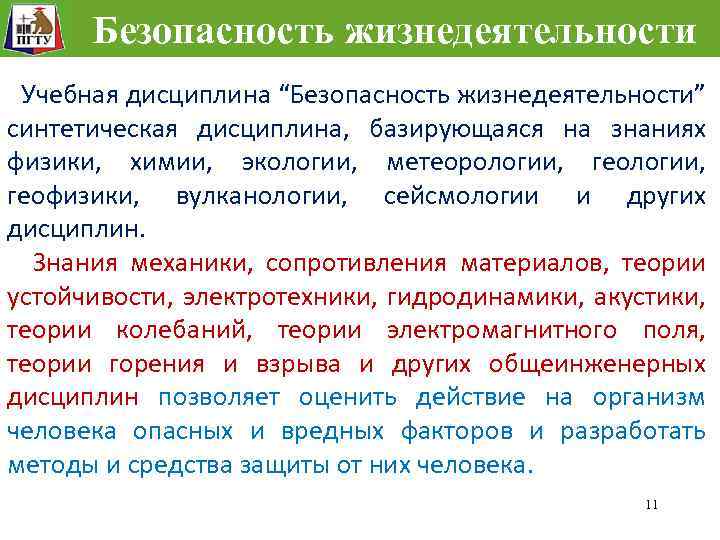 ПГТУ

Безопасность жизнедеятельности

Учебная дисциплина “Безопасность жизнедеятельности” синтетическая дисциплина, базирующаяся на знаниях физики, химии, экологии, метеорологии, геологии, геофизики, вулканологии, сейсмологии и других дисциплин.

Знания механики, сопротивления материалов, теории устойчивости, электротехники, гидродинамики, акустики, теории колебаний, теории электромагнитного поля, теории горения и взрыва и других общеинженерных дисциплин позволяет оценить действие на организм человека опасных и вредных факторов и разработать методы и средства защиты от них человека.

11